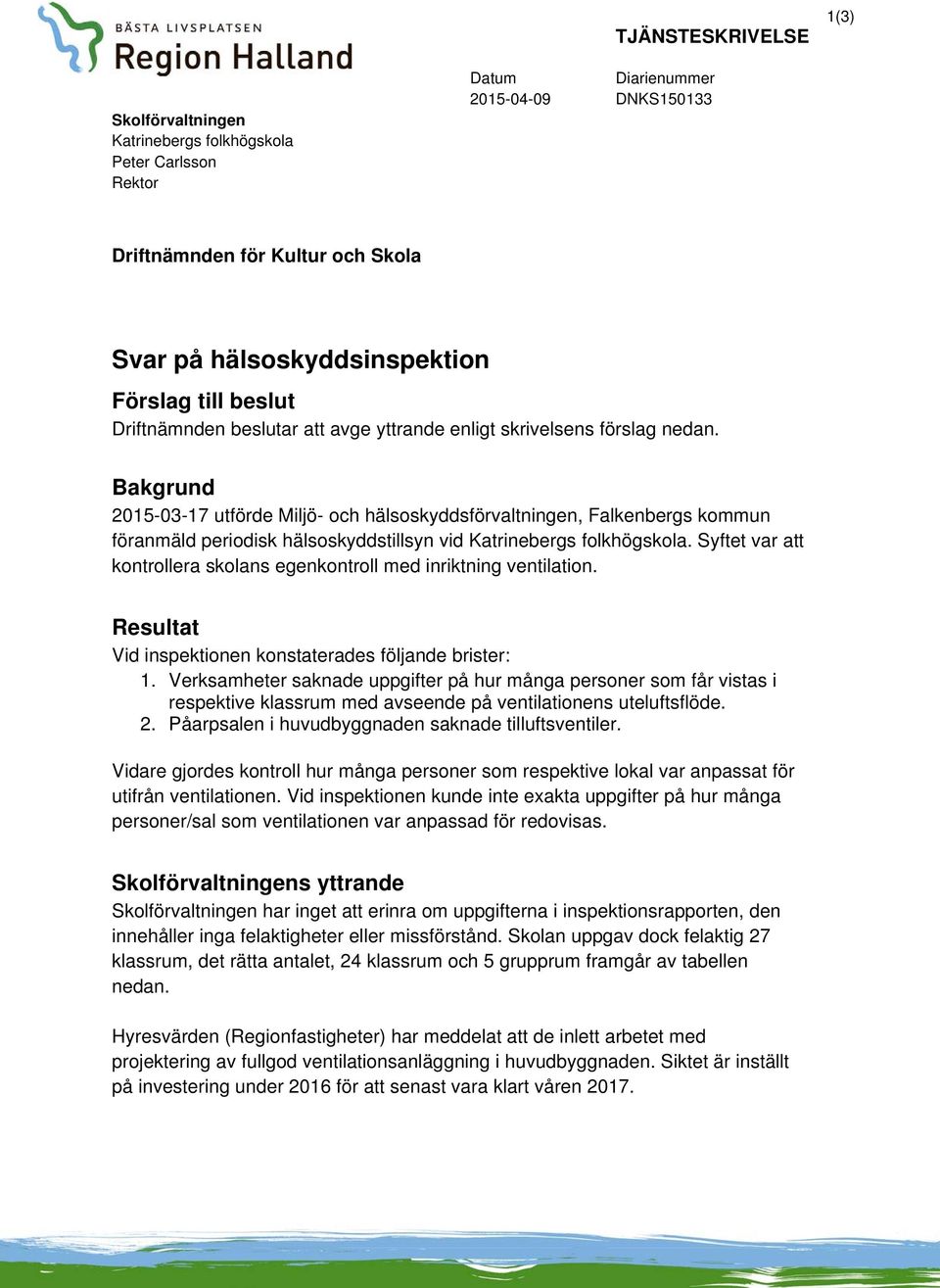 BÄSTA LIVSPLATSEN
Region Halland

TJÄNSTESKRIVELSE

1(3)

Datum
2015-04-09

Diarienummer
DNKS150133

Skolförvaltningen
Katrinebergs folkhögskola
Peter Carlsson
Rektor

Driftnämnden för Kultur och Skola

Svar på hälsoskyddsinspektion

Förslag till beslut
Driftnämnden beslutar att avge yttrande enligt skrivelsens förslag nedan.

Bakgrund
2015-03-17 utförde Miljö- och hälsoskyddsförvaltningen, Falkenbergs kommun föranmäld periodisk hälsoskyddstillsyn vid Katrinebergs folkhögskola. Syftet var att kontrollera skolans egenkontroll med inriktning ventilation.

Resultat
Vid inspektionen konstaterades följande brister:
1. Verksamheter saknade uppgifter på hur många personer som får vistas i respektive klassrum med avseende på ventilationens uteluftsflöde.
2. Påarpsalen i huvudbyggnaden saknade tilluftsventiler.

Vidare gjordes kontroll hur många personer som respektive lokal var anpassat för utifrån ventilationen. Vid inspektionen kunde inte exakta uppgifter på hur många personer/sal som ventilationen var anpassad för redovisas.

Skolförvaltningens yttrande
Skolförvaltningen har inget att erinra om uppgifterna i inspektionsrapporten, den innehåller inga felaktigheter eller missförstånd. Skolan uppgav dock felaktig 27 klassrum, det rätta antalet, 24 klassrum och 5 grupprum framgår av tabellen nedan.

Hyresvärden (Regionfastigheter) har meddelat att de inlett arbetet med projektering av fullgod ventilationsanläggning i huvudbyggnaden. Siktet är inställt på investering under 2016 för att senast vara klart våren 2017.